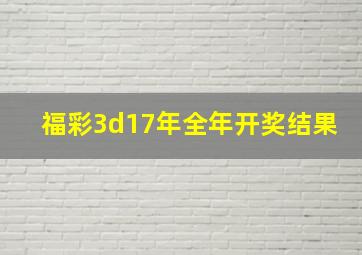 福彩3d17年全年开奖结果